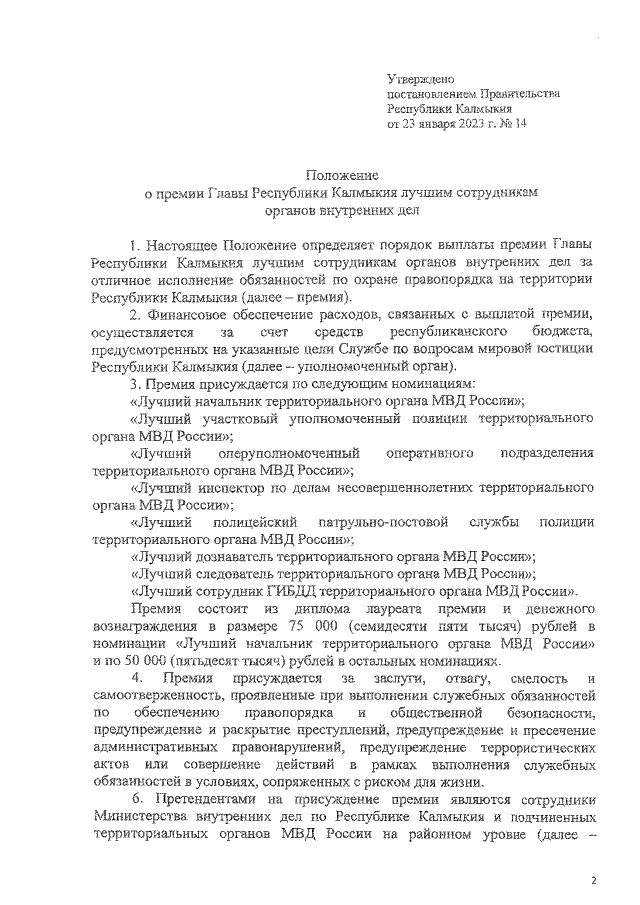 Утверждено
постановлением Правительства
Республики Калмыкия
от 23 января 2023 г. № 14

Положение
о премии Главы Республики Калмыкия лучшим сотрудникам
органов внутренних дел

1. Настоящее Положение определяет порядок выплаты премии Главы Республики Калмыкия лучшим сотрудникам органов внутренних дел за отличное исполнение обязанностей по охране правопорядка на территории Республики Калмыкия (далее – премия).

2. Финансовое обеспечение расходов, связанных с выплатой премии, осуществляется за счет средств республиканского бюджета, предусмотренных на указанные цели Службе по вопросам мировой юстиции Республики Калмыкия (далее – уполномоченный орган).

3. Премия присуждается по следующим номинациям:

«Лучший начальник территориального органа МВД России»;

«Лучший участковый уполномоченный полиции территориального органа МВД России»;

«Лучший оперуполномоченный оперативного подразделения территориального органа МВД России»;

«Лучший инспектор по делам несовершеннолетних территориального органа МВД России»;

«Лучший полицейский патрульно-постовой службы полиции территориального органа МВД России»;

«Лучший дознаватель территориального органа МВД России»;

«Лучший следователь территориального органа МВД России»;

«Лучший сотрудник ГИБДД территориального органа МВД России».

Премия состоит из диплома лауреата премии и денежного вознаграждения в размере 75 000 (семидесяти пяти тысяч) рублей в номинации «Лучший начальник территориального органа МВД России» и по 50 000 (пятьдесят тысяч) рублей в остальных номинациях.

4. Премия присуждается за заслуги, отвагу, смелость и самоотверженность, проявленные при выполнении служебных обязанностей по обеспечению правопорядка и общественной безопасности, предупреждение и раскрытие преступлений, предупреждение и пресечение административных правонарушений, предупреждение террористических актов или совершение действий в рамках выполнения служебных обязанностей в условиях, сопряженных с риском для жизни.

6. Претендентами на присуждение премии являются сотрудники Министерства внутренних дел по Республике Калмыкия и подчиненных территориальных органов МВД России на районном уровне (далее –

2